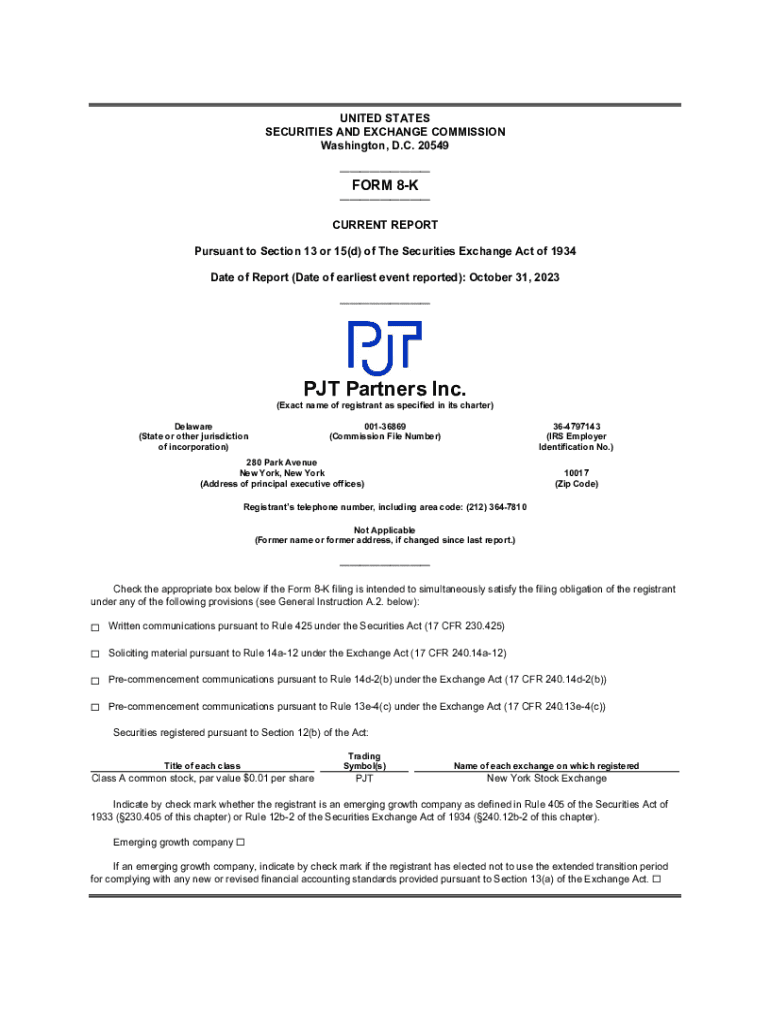 UNITED STATES
SECURITIES AND EXCHANGE COMMISSION
Washington, D.C. 20549

FORM 8-K

CURRENT REPORT

Pursuant to Section 13 or 15(d) of The Securities Exchange Act of 1934

Date of Report (Date of earliest event reported): October 31, 2023

PJT

PJT Partners Inc.
(Exact name of registrant as specified in its charter)

Delaware
(State or other jurisdiction of incorporation)

001-36869
(Commission File Number)

36-4797143
(IRS Employer Identification No.)

280 Park Avenue
New York, New York
(Address of principal executive offices)

10017
(Zip Code)

Registrant's telephone number, including area code: (212) 364-7810

Not Applicable
(Former name or former address, if changed since last report.)

Check the appropriate box below if the Form 8-K filing is intended to simultaneously satisfy the filing obligation of the registrant under any of the following provisions (see General Instruction A.2. below):

☐ Written communications pursuant to Rule 425 under the Securities Act (17 CFR 230.425)

☐ Soliciting material pursuant to Rule 14a-12 under the Exchange Act (17 CFR 240.14a-12)

☐ Pre-commencement communications pursuant to Rule 14d-2(b) under the Exchange Act (17 CFR 240.14d-2(b))

☐ Pre-commencement communications pursuant to Rule 13e-4(c) under the Exchange Act (17 CFR 240.13e-4(c))

Securities registered pursuant to Section 12(b) of the Act:

| Title of each class | Trading Symbol(s) | Name of each exchange on which registered |
|---|---|---|
| Class A common stock, par value $0.01 per share | PJT | New York Stock Exchange |

Indicate by check mark whether the registrant is an emerging growth company as defined in Rule 405 of the Securities Act of 1933 (§230.405 of this chapter) or Rule 12b-2 of the Securities Exchange Act of 1934 (§240.12b-2 of this chapter).

Emerging growth company ☐

If an emerging growth company, indicate by check mark if the registrant has elected not to use the extended transition period for complying with any new or revised financial accounting standards provided pursuant to Section 13(a) of the Exchange Act. ☐